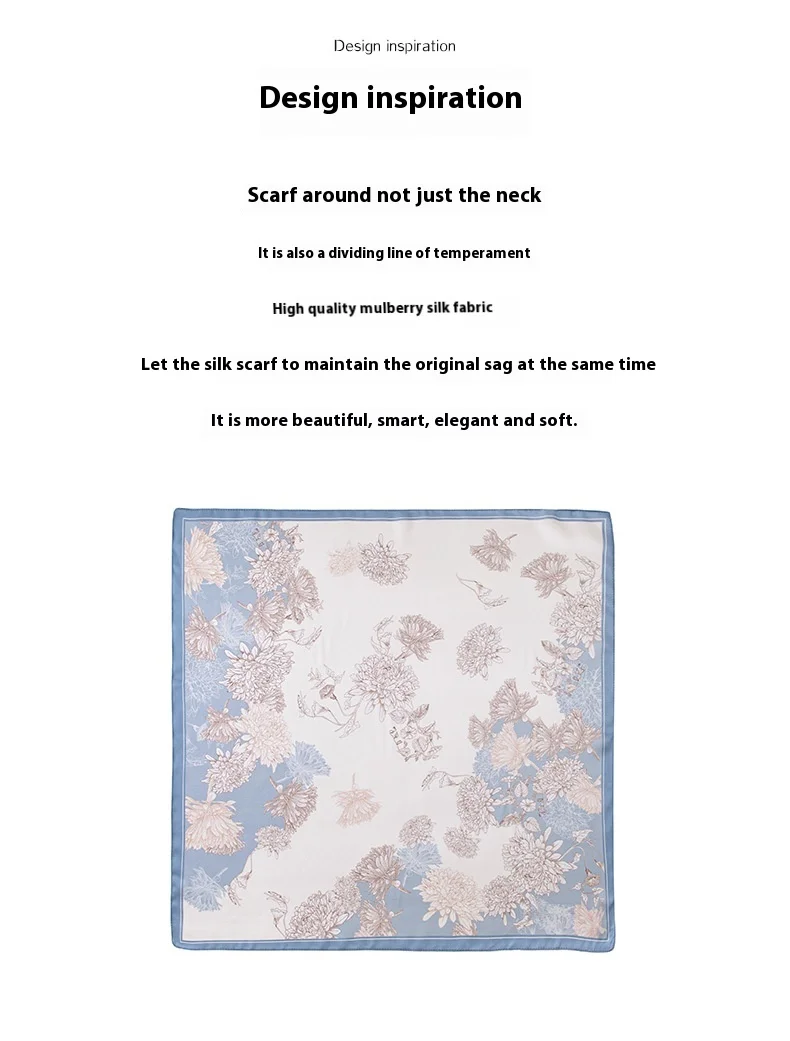 Design inspiration

Design inspiration

Scarf around not just the neck

It is also a dividing line of temperament

High quality mulberry silk fabric

Let the silk scarf to maintain the original sag at the same time

It is more beautiful, smart, elegant and soft.